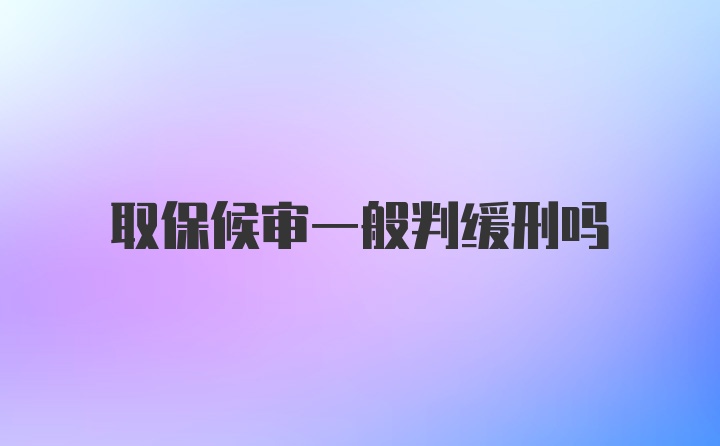 取保候审一般判缓刑吗